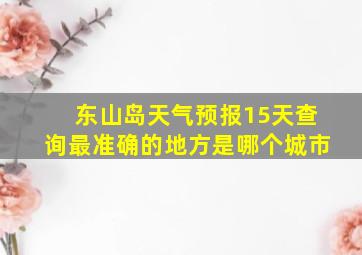 东山岛天气预报15天查询最准确的地方是哪个城市